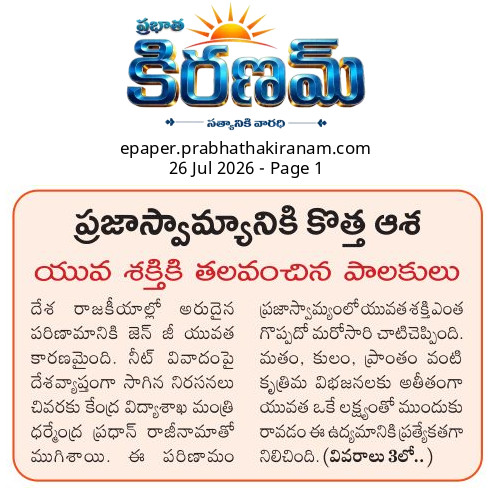 ప్రభాత
కిరణమ్
సత్యానికి వారధి

epaper.prabhathakiranam.com
26 Jul 2026 - Page 1

ప్రజాస్వామ్యానికి కొత్త ఆశ

యువ శక్తికి తలవంచిన పాలకులు

దేశ రాజకీయాల్లో అరుదైన పరిణామానికి జెన్ జీ యువత కారణమైంది. నీట్ వివాదంపై దేశవ్యాప్తంగా సాగిన నిరసనలు చివరకు కేంద్ర విద్యాశాఖ మంత్రి ధర్మేంద్ర ప్రధాన్ రాజీనామాతో ముగిశాయి. ఈ పరిణామం

ప్రజాస్వామ్యంలో యువత శక్తి ఎంత గొప్పదో మరోసారి చాటిచెప్పింది. మతం, కులం, ప్రాంతం వంటి కృత్రిమ విభజనలకు అతీతంగా యువత ఒకే లక్ష్యంతో ముందుకు రావడం ఈ ఉద్యమానికి ప్రత్యేకతగా నిలిచింది. (వివరాలు 3లో..)